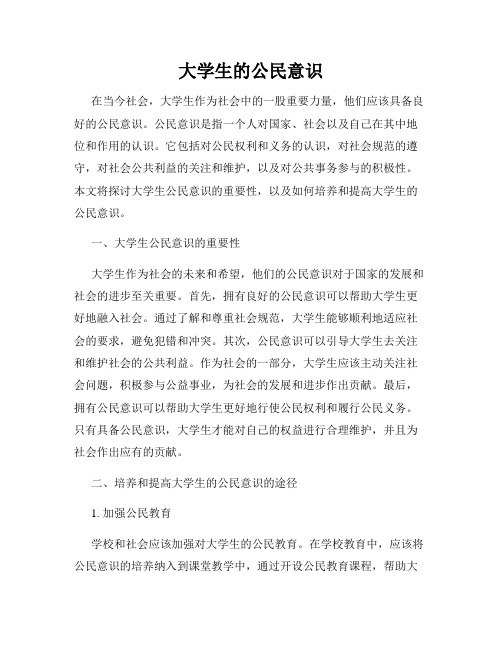 大学生的公民意识

在当今社会，大学生作为社会中的一股重要力量，他们应该具备良好的公民意识。公民意识是指一个人对国家、社会以及自己在其中地位和作用的认识。它包括对公民权利和义务的认识，对社会规范的遵守，对社会公共利益的关注和维护，以及对公共事务参与的积极性。本文将探讨大学生公民意识的重要性，以及如何培养和提高大学生的公民意识。

一、大学生公民意识的重要性

大学生作为社会的未来和希望，他们的公民意识对于国家的发展和社会的进步至关重要。首先，拥有良好的公民意识可以帮助大学生更好地融入社会。通过了解和尊重社会规范，大学生能够顺利地适应社会的要求，避免犯错和冲突。其次，公民意识可以引导大学生去关注和维护社会的公共利益。作为社会的一部分，大学生应该主动关注社会问题，积极参与公益事业，为社会的发展和进步作出贡献。最后，拥有公民意识可以帮助大学生更好地行使公民权利和履行公民义务。只有具备公民意识，大学生才能对自己的权益进行合理维护，并且为社会作出应有的贡献。

二、培养和提高大学生的公民意识的途径

1. 加强公民教育

学校和社会应该加强对大学生的公民教育。在学校教育中，应该将公民意识的培养纳入到课堂教学中，通过开设公民教育课程，帮助大